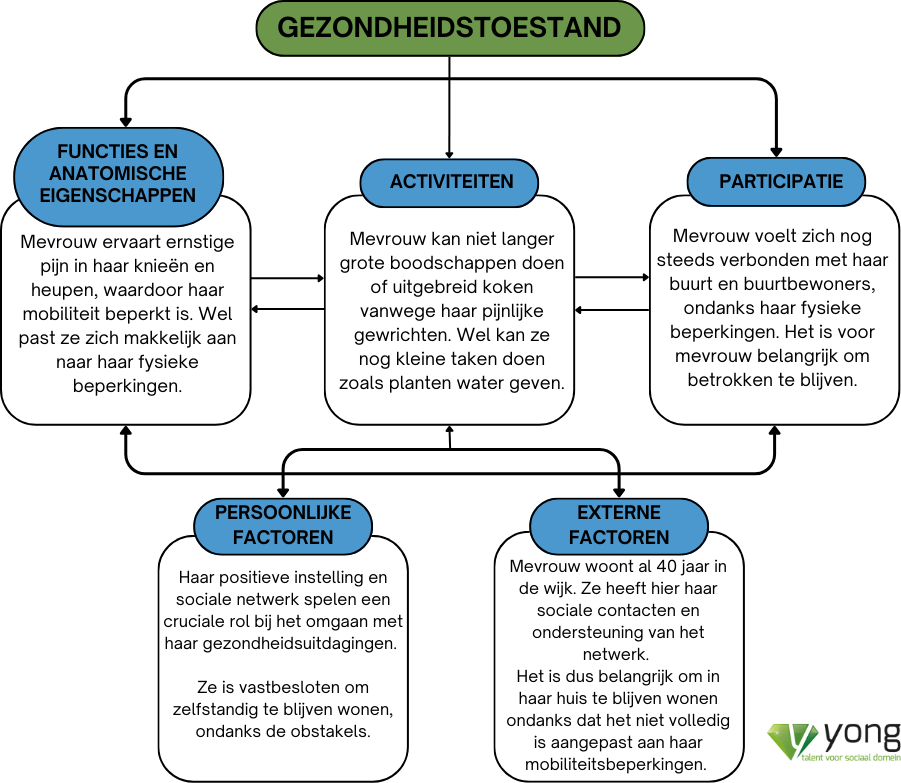 GEZONDHEIDSTOESTAND

FUNCTIES EN ANATOMISCHE EIGENSCHAPPEN

Mevrouw ervaart ernstige pijn in haar knieën en heupen, waardoor haar mobiliteit beperkt is. Wel past ze zich makkelijk aan naar haar fysieke beperkingen.

ACTIVITEITEN

Mevrouw kan niet langer grote boodschappen doen of uitgebreid koken vanwege haar pijnlijke gewrichten. Wel kan ze nog kleine taken doen zoals planten water geven.

PARTICIPATIE

Mevrouw voelt zich nog steeds verbonden met haar buurt en buurtbewoners, ondanks haar fysieke beperkingen. Het is voor mevrouw belangrijk om betrokken te blijven.

PERSOONLIJKE FACTOREN

Haar positieve instelling en sociale netwerk spelen een cruciale rol bij het omgaan met haar gezondheidsuitdagingen.

Ze is vastbesloten om zelfstandig te blijven wonen, ondanks de obstakels.

EXTERNE FACTOREN

Mevrouw woont al 40 jaar in de wijk. Ze heeft hier haar sociale contacten en ondersteuning van het netwerk.
Het is dus belangrijk om in haar huis te blijven wonen ondanks dat het niet volledig is aangepast aan haar mobiliteitsbeperkingen.

yong
talent voor sociaal domein